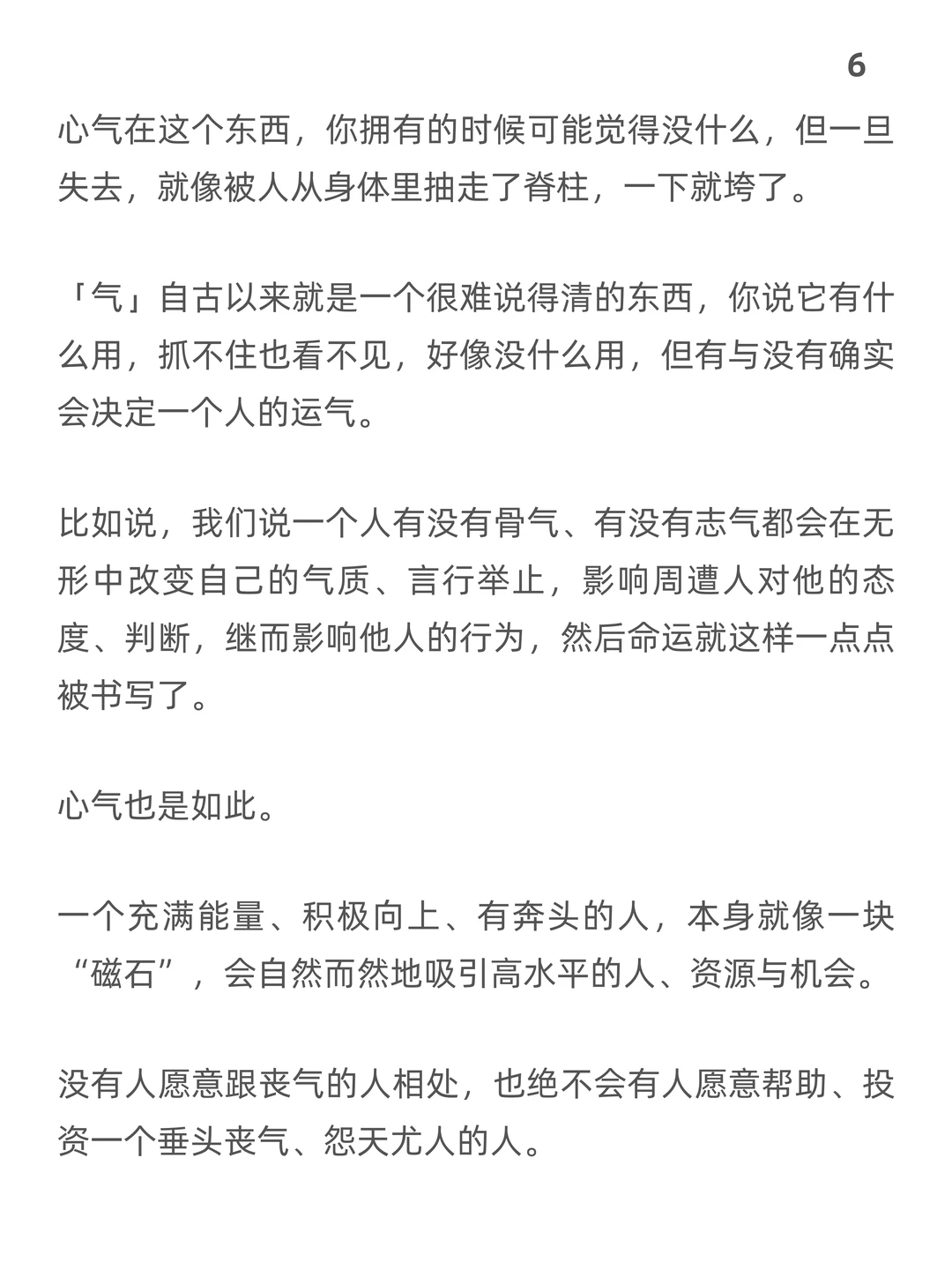 6

心气在这个东西，你拥有的时候可能觉得没什么，但一旦失去，就像被人从身体里抽走了脊柱，一下就垮了。

「气」自古以来就是一个很难说得清的东西，你说它有什么用，抓不住也看不见，好像没什么用，但有与没有确实会决定一个人的运气。

比如说，我们说一个人有没有骨气、有没有志气都会在无形中改变自己的气质、言行举止，影响周遭人对他的态度、判断，继而影响他人的行为，然后命运就这样一点点被书写了。

心气也是如此。

一个充满能量、积极向上、有奔头的人，本身就像一块“磁石”，会自然而然地吸引高水平的人、资源与机会。

没有人愿意跟丧气的人相处，也绝不会有人愿意帮助、投资一个垂头丧气、怨天尤人的人。